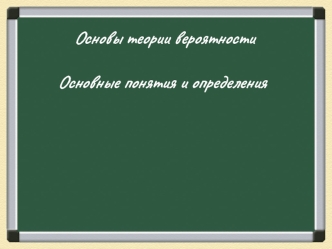 Основы теории вероятности

Основные понятия и определения